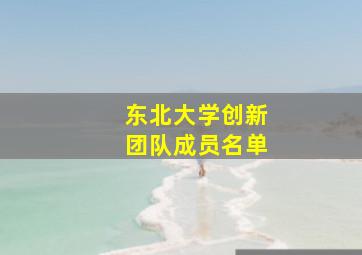 东北大学创新
团队成员名单